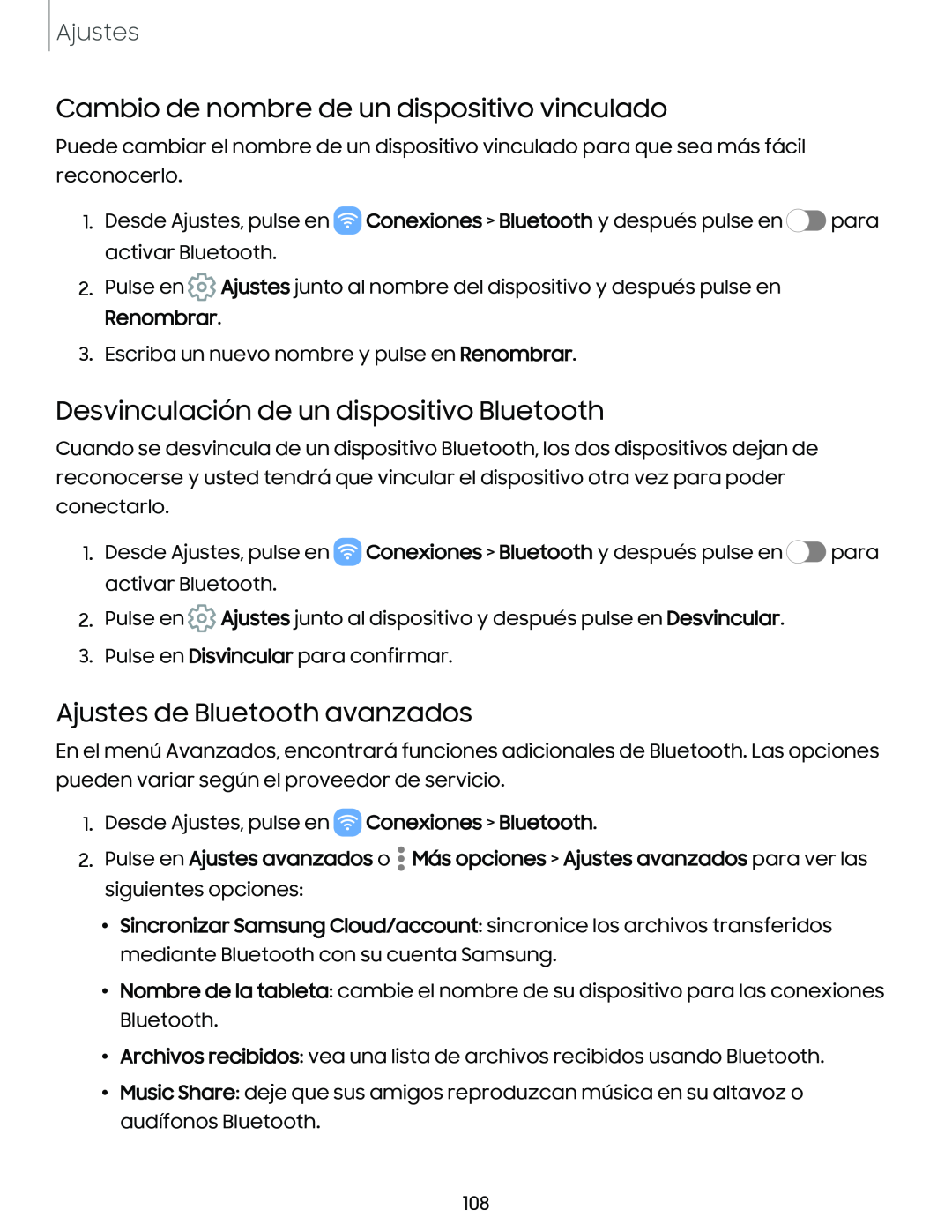 Ajustes

Cambio de nombre de un dispositivo vinculado

Puede cambiar el nombre de un dispositivo vinculado para que sea más fácil reconocerlo.

1. Desde Ajustes, pulse en Conexiones > Bluetooth y después pulse en para activar Bluetooth.

2. Pulse en Ajustes junto al nombre del dispositivo y después pulse en Renombrar.

3. Escriba un nuevo nombre y pulse en Renombrar.

Desvinculación de un dispositivo Bluetooth

Cuando se desvincula de un dispositivo Bluetooth, los dos dispositivos dejan de reconocerse y usted tendrá que vincular el dispositivo otra vez para poder conectarlo.

1. Desde Ajustes, pulse en Conexiones > Bluetooth y después pulse en para activar Bluetooth.

2. Pulse en Ajustes junto al dispositivo y después pulse en Desvincular.

3. Pulse en Disvincular para confirmar.

Ajustes de Bluetooth avanzados

En el menú Avanzados, encontrará funciones adicionales de Bluetooth. Las opciones pueden variar según el proveedor de servicio.

1. Desde Ajustes, pulse en Conexiones > Bluetooth.

2. Pulse en Ajustes avanzados o Más opciones > Ajustes avanzados para ver las siguientes opciones:

• Sincronizar Samsung Cloud/account: sincronice los archivos transferidos mediante Bluetooth con su cuenta Samsung.

• Nombre de la tableta: cambie el nombre de su dispositivo para las conexiones Bluetooth.

• Archivos recibidos: vea una lista de archivos recibidos usando Bluetooth.

• Music Share: deje que sus amigos reproduzcan música en su altavoz o audífonos Bluetooth.

108